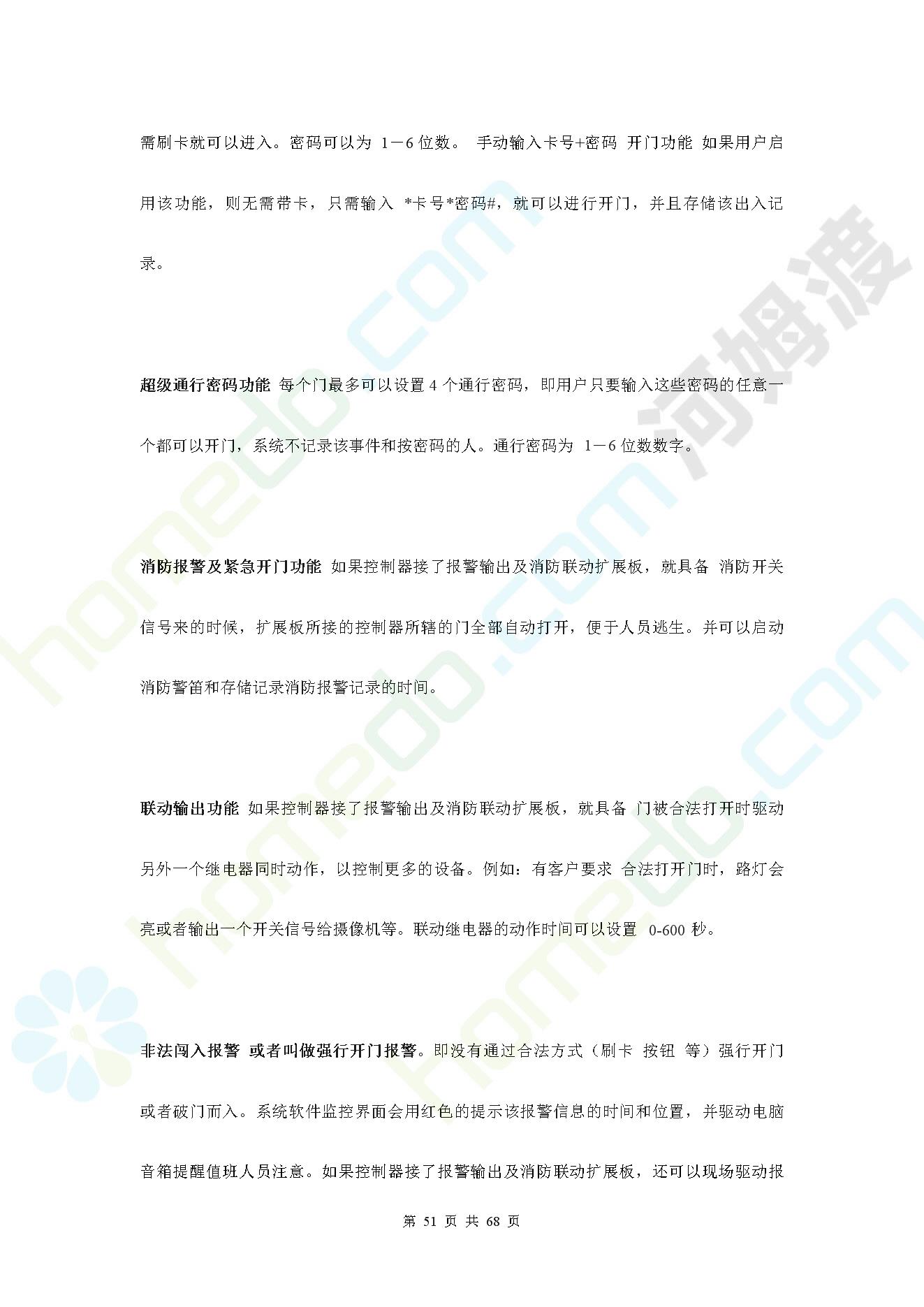 需刷卡就可以进入。密码可以为 1－6 位数。 手动输入卡号+密码 开门功能 如果用户启用该功能，则无需带卡，只需输入 *卡号*密码#，就可以进行开门，并且存储该出入记录。

超级通行密码功能 每个门最多可以设置 4 个通行密码，即用户只要输入这些密码的任意一个都可以开门，系统不记录该事件和按密码的人。通行密码为 1－6 位数数字。

消防报警及紧急开门功能 如果控制器接了报警输出及消防联动扩展板，就具备 消防开关信号来的时候，扩展板所接的控制器所辖的门全部自动打开，便于人员逃生。并可以启动消防警笛和存储记录消防报警记录的时间。

联动输出功能 如果控制器接了报警输出及消防联动扩展板，就具备 门被合法打开时驱动另外一个继电器同时动作，以控制更多的设备。例如：有客户要求 合法打开门时，路灯会亮或者输出一个开关信号给摄像机等。联动继电器的动作时间可以设置 0-600 秒。

非法闯入报警 或者叫做强行开门报警。即没有通过合法方式（刷卡 按钮 等）强行开门或者破门而入。系统软件监控界面会用红色的提示该报警信息的时间和位置，并驱动电脑音箱提醒值班人员注意。如果控制器接了报警输出及消防联动扩展板，还可以现场驱动报

第 51 页 共 68 页

homedo.com 河姆渡